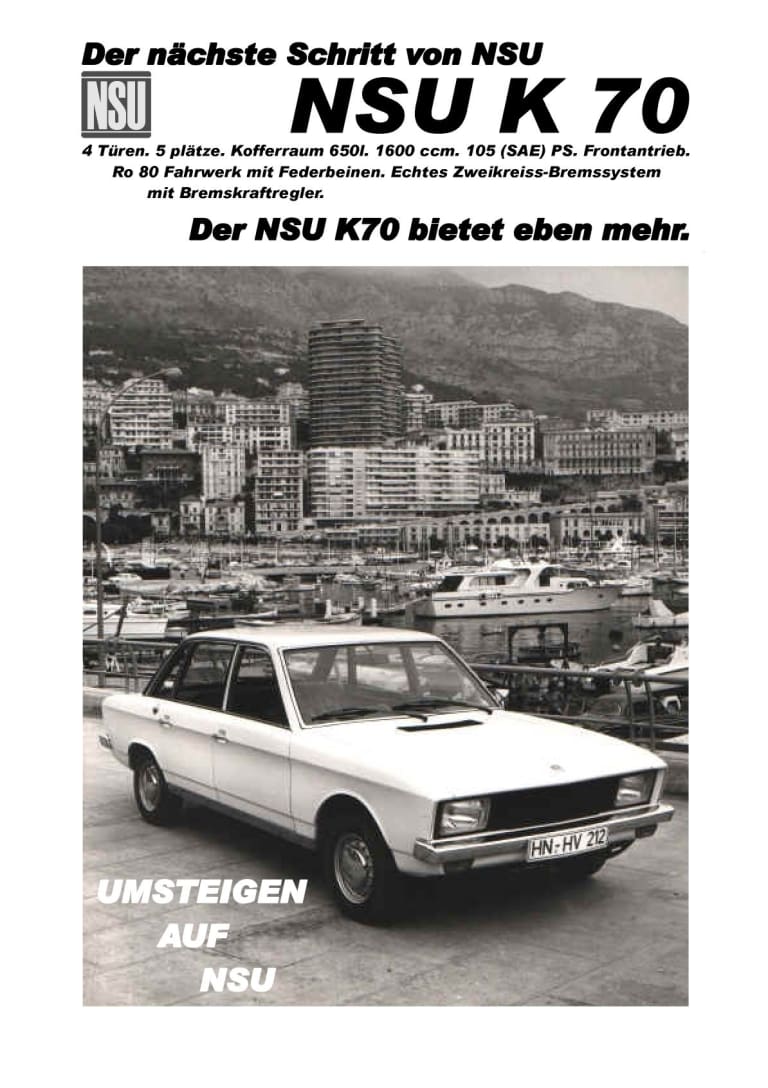 Der nächste Schritt von NSU

NSU

NSU K 70

4 Türen. 5 plätze. Kofferraum 650l. 1600 ccm. 105 (SAE) PS. Frontantrieb. Ro 80 Fahrwerk mit Federbeinen. Echtes Zweikreiss-Bremssystem mit Bremskraftregler.

Der NSU K70 bietet eben mehr.

HN-HV 212

UMSTEIGEN
AUF
NSU